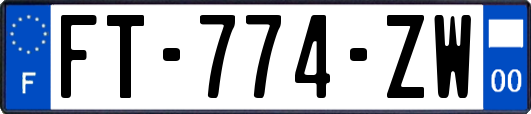 F
FT-774-ZW
00